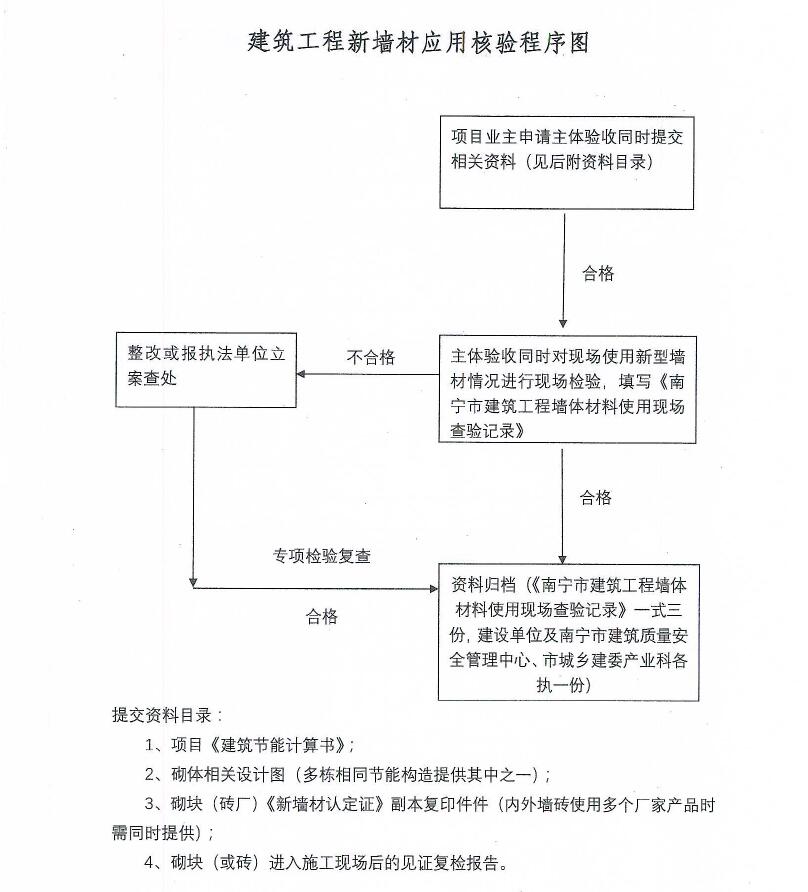 建筑工程新墙材应用核验程序图

项目业主申请主体验收同时提交相关资料（见后附资料目录）

合格

整改或报执法单位立案查处

不合格

主体验收同时对现场使用新型墙材情况进行现场检验，填写《南宁市建筑工程墙体材料使用现场查验记录》

合格

专项检验复查

合格

资料归档（《南宁市建筑工程墙体材料使用现场查验记录》一式三份，建设单位及南宁市建筑质量安全管理中心、市城乡建委产业科各执一份）

提交资料目录：

1、项目《建筑节能计算书》；

2、砌体相关设计图（多栋相同节能构造提供其中之一）；

3、砌块（砖厂）《新墙材认定证》副本复印件件（内外墙砖使用多个厂家产品时需同时提供）；

4、砌块（或砖）进入施工现场后的见证复检报告。